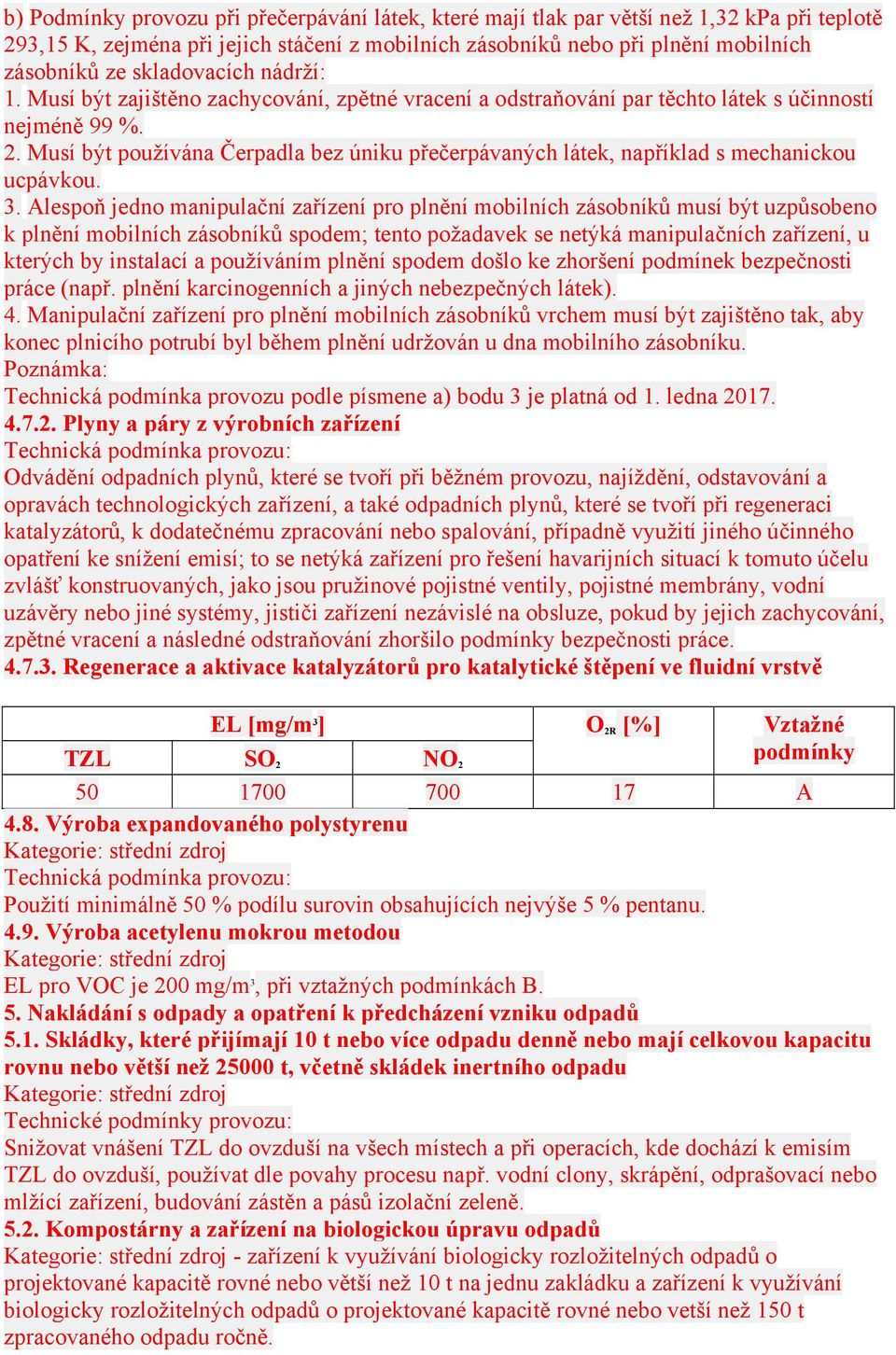 b) Podmínky provozu při přečerpávání látek, které mají tlak par větší než 1,32 kPa při teplotě 293,15 K, zejména při jejich stáčení z mobilních zásobníků nebo při plnění mobilních zásobníků ze skladovacích nádrží:
1. Musí být zajištěno zachycování, zpětné vracení a odstraňování par těchto látek s účinností nejméně 99 %.
2. Musí být používána Čerpadla bez úniku přečerpávaných látek, například s mechanickou ucpávkou.
3. Alespoň jedno manipulační zařízení pro plnění mobilních zásobníků musí být uzpůsobeno k plnění mobilních zásobníků spodem; tento požadavek se netýká manipulačních zařízení, u kterých by instalací a používáním plnění spodem došlo ke zhoršení podmínek bezpečnosti práce (např. plnění karcinogenních a jiných nebezpečných látek).
4. Manipulační zařízení pro plnění mobilních zásobníků vrchem musí být zajištěno tak, aby konec plnicího potrubí byl během plnění udržován u dna mobilního zásobníku.
Poznámka:
Technická podmínka provozu podle písmene a) bodu 3 je platná od 1. ledna 2017.
4.7.2. Plyny a páry z výrobních zařízení
Technická podmínka provozu:
Odvádění odpadních plynů, které se tvoří při běžném provozu, najíždění, odstavování a opravách technologických zařízení, a také odpadních plynů, které se tvoří při regeneraci katalyzátorů, k dodatečnému zpracování nebo spalování, případně využití jiného účinného opatření ke snížení emisí; to se netýká zařízení pro řešení havarijních situací k tomuto účelu zvlášť konstruovaných, jako jsou pružinové pojistné ventily, pojistné membrány, vodní uzávěry nebo jiné systémy, jističi zařízení nezávislé na obsluze, pokud by jejich zachycování, zpětné vracení a následné odstraňování zhoršilo podmínky bezpečnosti práce.
4.7.3. Regenerace a aktivace katalyzátorů pro katalytické štěpení ve fluidní vrstvě

| EL [mg/m$^3$] | | | $O_{2R}$ [%] | Vztažné podmínky |
|---|---|---|---|---|
| TZL | $SO_2$ | $NO_2$ | | |
| 50 | 1700 | 700 | 17 | A |

4.8. Výroba expandovaného polystyrenu
Kategorie: střední zdroj
Technická podmínka provozu:
Použití minimálně 50 % podílu surovin obsahujících nejvýše 5 % pentanu.
4.9. Výroba acetylenu mokrou metodou
Kategorie: střední zdroj
EL pro VOC je 200 mg/m$^3$, při vztažných podmínkách B.
5. Nakládání s odpady a opatření k předcházení vzniku odpadů
5.1. Skládky, které přijímají 10 t nebo více odpadu denně nebo mají celkovou kapacitu rovnu nebo větší než 25000 t, včetně skládek inertního odpadu
Kategorie: střední zdroj
Technické podmínky provozu:
Snižovat vnášení TZL do ovzduší na všech místech a při operacích, kde dochází k emisím TZL do ovzduší, používat dle povahy procesu např. vodní clony, skrápění, odprašovací nebo mlžící zařízení, budování zástěn a pásů izolační zeleně.
5.2. Kompostárny a zařízení na biologickou úpravu odpadů
Kategorie: střední zdroj - zařízení k využívání biologicky rozložitelných odpadů o projektované kapacitě rovné nebo větší než 10 t na jednu zakládku a zařízení k využívání biologicky rozložitelných odpadů o projektované kapacitě rovné nebo vetší než 150 t zpracovaného odpadu ročně.